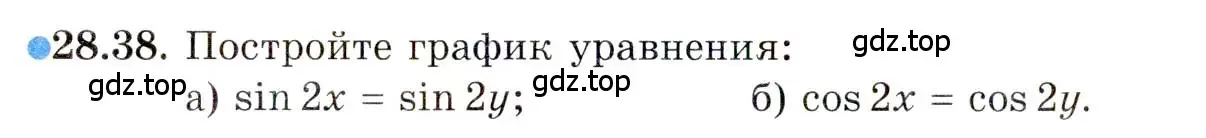 28.38. Постройте график уравнения: gdz.top

gdz.top а) $\sin 2x = \sin 2y$; gdz.top б) $\cos 2x = \cos 2y$.